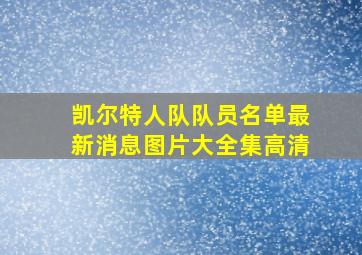 凯尔特人队队员名单最新消息图片大全集高清